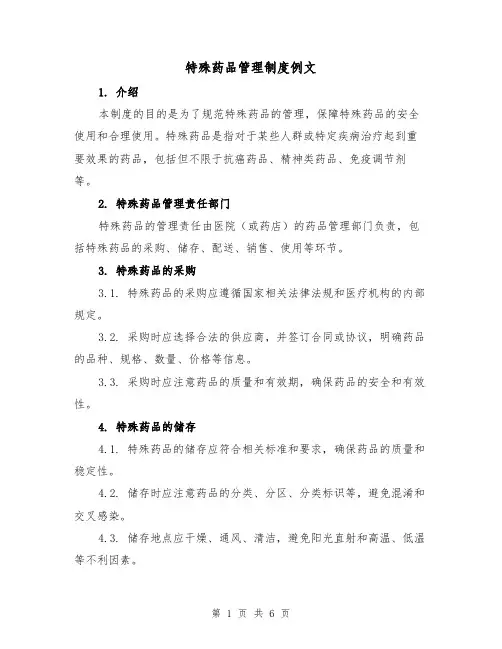 特殊药品管理制度例文

1. 介绍

本制度的目的是为了规范特殊药品的管理，保障特殊药品的安全使用和合理使用。特殊药品是指对于某些人群或特定疾病治疗起到重要效果的药品，包括但不限于抗癌药品、精神类药品、免疫调节剂等。

2. 特殊药品管理责任部门

特殊药品的管理责任由医院（或药店）的药品管理部门负责，包括特殊药品的采购、储存、配送、销售、使用等环节。

3. 特殊药品的采购

3.1. 特殊药品的采购应遵循国家相关法律法规和医疗机构的内部规定。

3.2. 采购时应选择合法的供应商，并签订合同或协议，明确药品的品种、规格、数量、价格等信息。

3.3. 采购时应注意药品的质量和有效期，确保药品的安全和有效性。

4. 特殊药品的储存

4.1. 特殊药品的储存应符合相关标准和要求，确保药品的质量和稳定性。

4.2. 储存时应注意药品的分类、分区、分类标识等，避免混淆和交叉感染。

4.3. 储存地点应干燥、通风、清洁，避免阳光直射和高温、低温等不利因素。

第 1 页 共 6 页